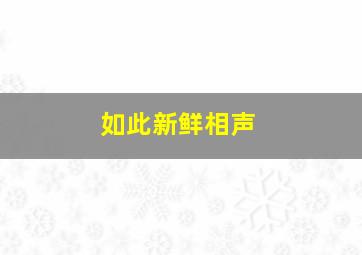 如此新鲜相声